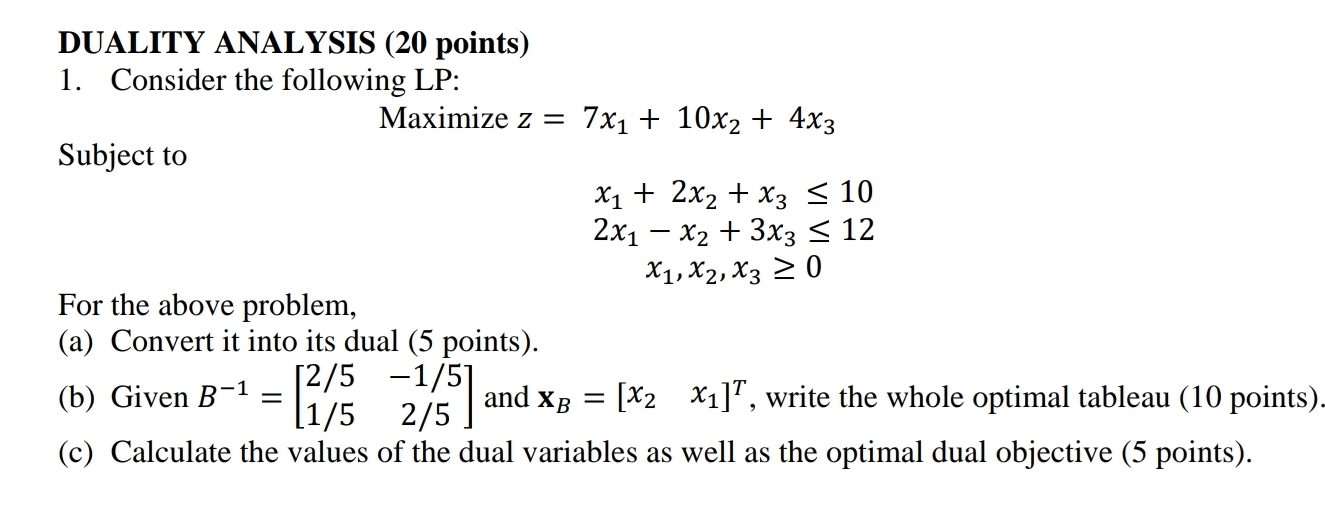 DUALITY ANALYSIS (20 points)

1. Consider the following LP:

Maximize $z = 7x_1 + 10x_2 + 4x_3$

Subject to

$x_1 + 2x_2 + x_3 \leq 10$
$2x_1 - x_2 + 3x_3 \leq 12$
$x_1, x_2, x_3 \geq 0$

For the above problem,

(a) Convert it into its dual (5 points).

(b) Given $B^{-1} = \begin{bmatrix} 2/5 & -1/5 \\ 1/5 & 2/5 \end{bmatrix}$ and $\mathbf{x}_B = [x_2 \quad x_1]^T$, write the whole optimal tableau (10 points).

(c) Calculate the values of the dual variables as well as the optimal dual objective (5 points).